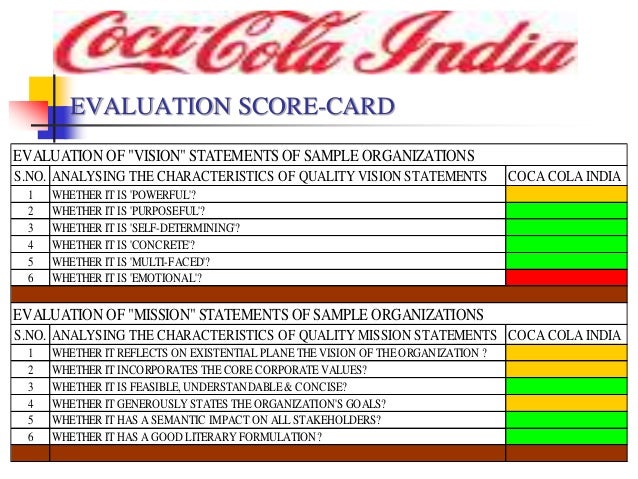 Coca-Cola India

EVALUATION SCORE-CARD

| EVALUATION OF "VISION" STATEMENTS OF SAMPLE ORGANIZATIONS | | |
|---|---|---|
| S.NO. | ANALYSING THE CHARACTERISTICS OF QUALITY VISION STATEMENTS | COCA COLA INDIA |
| 1 | WHETHER IT IS 'POWERFUL'? | |
| 2 | WHETHER IT IS 'PURPOSEFUL'? | |
| 3 | WHETHER IT IS 'SELF-DETERMINING'? | |
| 4 | WHETHER IT IS 'CONCRETE'? | |
| 5 | WHETHER IT IS 'MULTI-FACED'? | |
| 6 | WHETHER IT IS 'EMOTIONAL'? | |

| EVALUATION OF "MISSION" STATEMENTS OF SAMPLE ORGANIZATIONS | | |
|---|---|---|
| S.NO. | ANALYSING THE CHARACTERISTICS OF QUALITY MISSION STATEMENTS | COCA COLA INDIA |
| 1 | WHETHER IT REFLECTS ON EXISTENTIAL PLANE THE VISION OF THE ORGANIZATION ? | |
| 2 | WHETHER IT INCORPORATES THE CORE CORPORATE VALUES? | |
| 3 | WHETHER IT IS FEASIBLE, UNDERSTANDABLE & CONCISE? | |
| 4 | WHETHER IT GENEROUSLY STATES THE ORGANIZATION'S GOALS? | |
| 5 | WHETHER IT HAS A SEMANTIC IMPACT ON ALL STAKEHOLDERS? | |
| 6 | WHETHER IT HAS A GOOD LITERARY FORMULATION ? | |